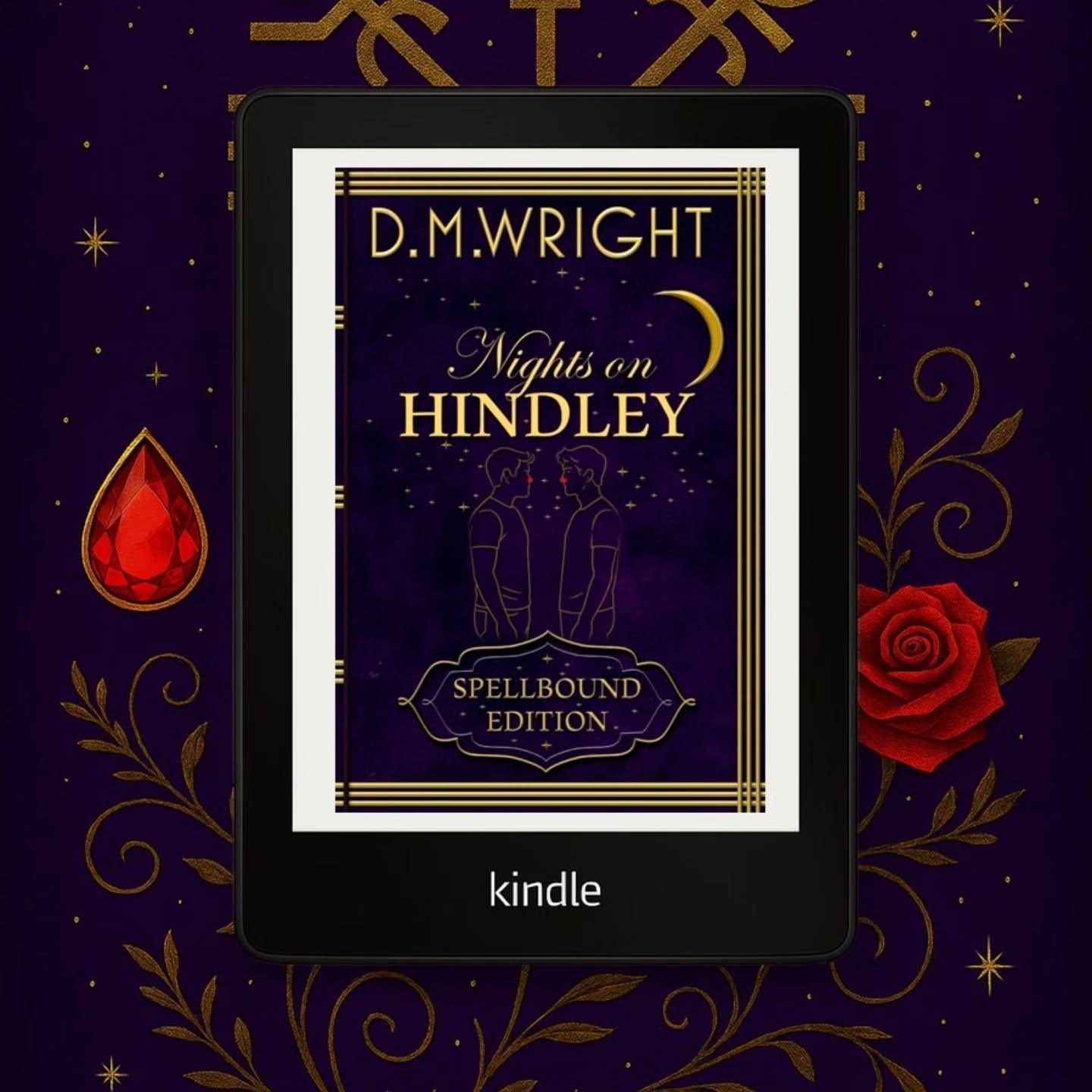 D.M.WRIGHT

Nights on
HINDLEY

SPELLBOUND
EDITION

kindle